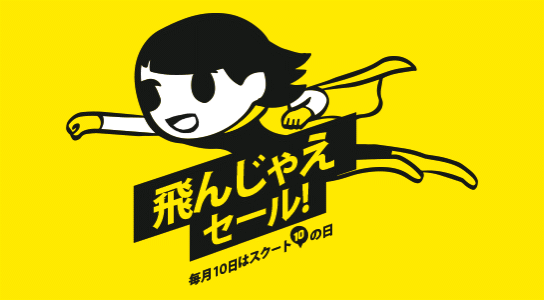 飛んじゃえ
セール!

毎月10日はスクート10の日